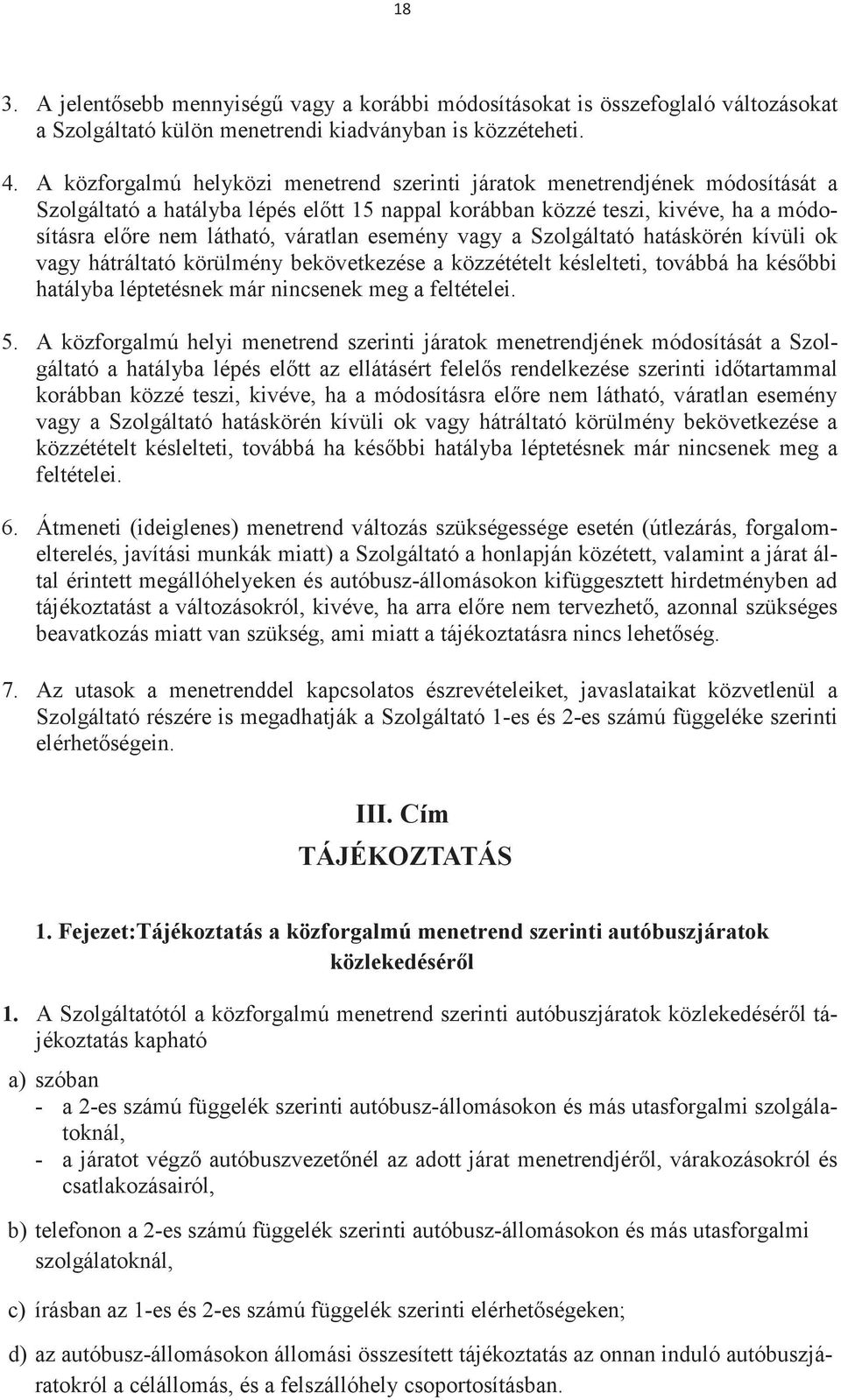 18

3. A jelentősebb mennyiségű vagy a korábbi módosításokat is összefoglaló változásokat a Szolgáltató külön menetrendi kiadványban is közzéteheti.

4. A közforgalmú helyközi menetrend szerinti járatok menetrendjének módosítását a Szolgáltató a hatályba lépés előtt 15 nappal korábban közzé teszi, kivéve, ha a módosításra előre nem látható, váratlan esemény vagy a Szolgáltató hatáskörén kívüli ok vagy hátráltató körülmény bekövetkezése a közzétételt késlelteti, továbbá ha későbbi hatályba léptetésnek már nincsenek meg a feltételei.

5. A közforgalmú helyi menetrend szerinti járatok menetrendjének módosítását a Szolgáltató a hatályba lépés előtt az ellátásért felelős rendelkezése szerinti időtartammal korábban közzé teszi, kivéve, ha a módosításra előre nem látható, váratlan esemény vagy a Szolgáltató hatáskörén kívüli ok vagy hátráltató körülmény bekövetkezése a közzétételt késlelteti, továbbá ha későbbi hatályba léptetésnek már nincsenek meg a feltételei.

6. Átmeneti (ideiglenes) menetrend változás szükségessége esetén (útlezárás, forgalomelterelés, javítási munkák miatt) a Szolgáltató a honlapján közétett, valamint a járat által érintett megállóhelyeken és autóbusz-állomásokon kifüggesztett hirdetményben ad tájékoztatást a változásokról, kivéve, ha arra előre nem tervezhető, azonnal szükséges beavatkozás miatt van szükség, ami miatt a tájékoztatásra nincs lehetőség.

7. Az utasok a menetrenddel kapcsolatos észrevételeiket, javaslataikat közvetlenül a Szolgáltató részére is megadhatják a Szolgáltató 1-es és 2-es számú függeléke szerinti elérhetőségein.

III. Cím
TÁJÉKOZTATÁS

1. Fejezet:Tájékoztatás a közforgalmú menetrend szerinti autóbuszjáratok közlekedéséről

1. A Szolgáltatótól a közforgalmú menetrend szerinti autóbuszjáratok közlekedéséről tájékoztatás kapható

a) szóban
- a 2-es számú függelék szerinti autóbusz-állomásokon és más utasforgalmi szolgálatoknál,
- a járatot végző autóbuszvezetőnél az adott járat menetrendjéről, várakozásokról és csatlakozásairól,

b) telefonon a 2-es számú függelék szerinti autóbusz-állomásokon és más utasforgalmi szolgálatoknál,

c) írásban az 1-es és 2-es számú függelék szerinti elérhetőségeken;

d) az autóbusz-állomásokon állomási összesített tájékoztatás az onnan induló autóbuszjáratokról a célállomás, és a felszállóhely csoportosításban.